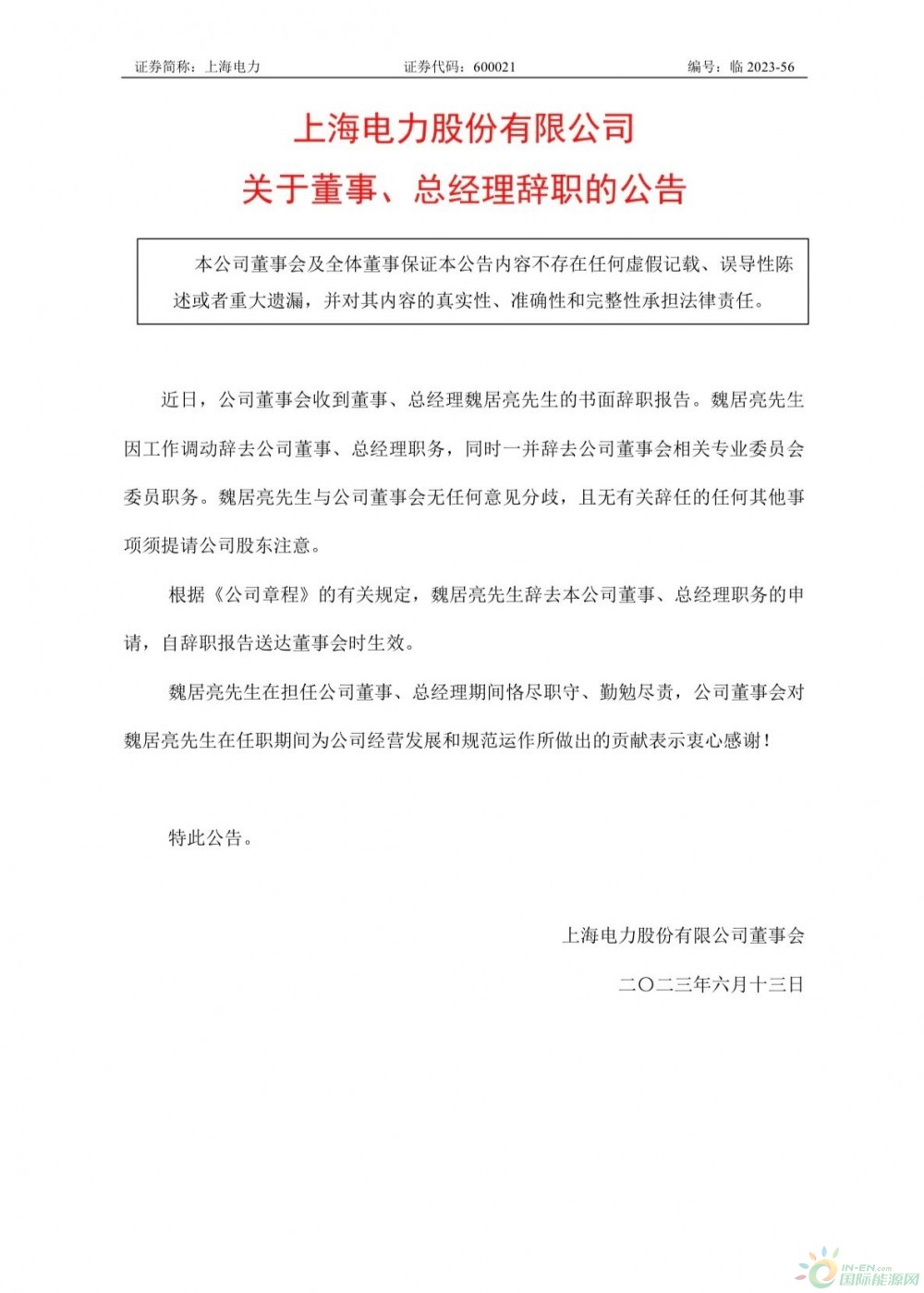 证券简称：上海电力　　证券代码：600021　　编号：临 2023-56

上海电力股份有限公司
关于董事、总经理辞职的公告

本公司董事会及全体董事保证本公告内容不存在任何虚假记载、误导性陈述或者重大遗漏，并对其内容的真实性、准确性和完整性承担法律责任。

近日，公司董事会收到董事、总经理魏居亮先生的书面辞职报告。魏居亮先生因工作调动辞去公司董事、总经理职务，同时一并辞去公司董事会相关专业委员会委员职务。魏居亮先生与公司董事会无任何意见分歧，且无有关辞任的任何其他事项须提请公司股东注意。

根据《公司章程》的有关规定，魏居亮先生辞去本公司董事、总经理职务的申请，自辞职报告送达董事会时生效。

魏居亮先生在担任公司董事、总经理期间恪尽职守、勤勉尽责，公司董事会对魏居亮先生在任职期间为公司经营发展和规范运作所做出的贡献表示衷心感谢！

特此公告。

上海电力股份有限公司董事会

二〇二三年六月十三日

IN-EN.com
国际能源网